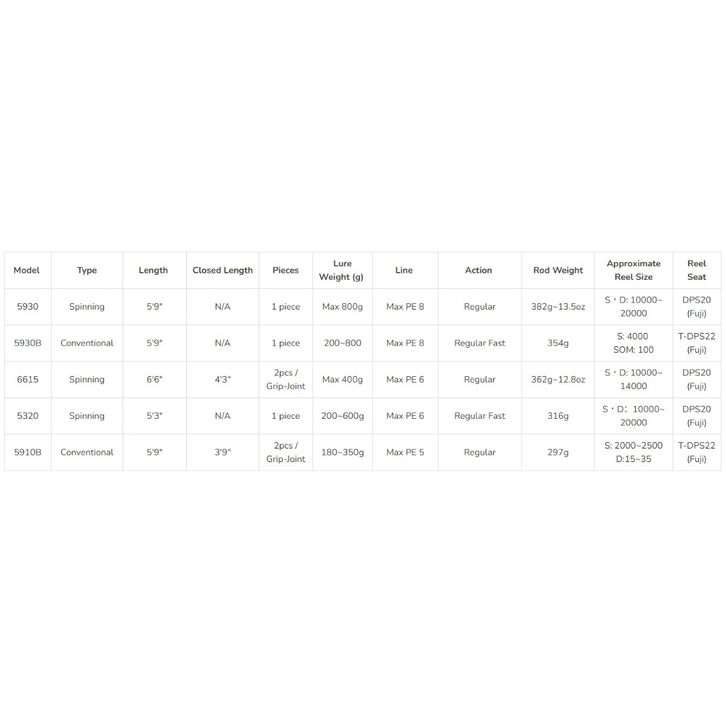 | Model | Type | Length | Closed Length | Pieces | Lure Weight (g) | Line | Action | Rod Weight | Approximate Reel Size | Reel Seat |
|---|---|---|---|---|---|---|---|---|---|---|
| 5930 | Spinning | 5'9" | N/A | 1 piece | Max 800g | Max PE 8 | Regular | 382g~13.5oz | S・D: 10000~20000 | DPS20 (Fuji) |
| 5930B | Conventional | 5'9" | N/A | 1 piece | 200~800 | Max PE 8 | Regular Fast | 354g | S: 4000 SOM: 100 | T-DPS22 (Fuji) |
| 6615 | Spinning | 6'6" | 4'3" | 2pcs / Grip-Joint | Max 400g | Max PE 6 | Regular | 362g~12.8oz | S・D: 10000~14000 | DPS20 (Fuji) |
| 5320 | Spinning | 5'3" | N/A | 1 piece | 200~600g | Max PE 6 | Regular Fast | 316g | S・D: 10000~20000 | DPS20 (Fuji) |
| 5910B | Conventional | 5'9" | 3'9" | 2pcs / Grip-Joint | 180~350g | Max PE 5 | Regular | 297g | S: 2000~2500 D:15~35 | T-DPS22 (Fuji) |